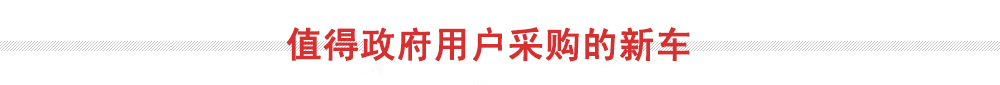 值得政府用户采购的新车